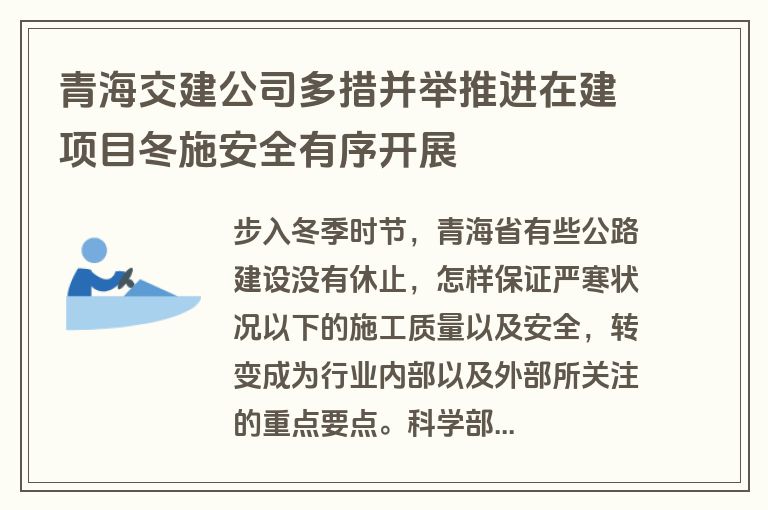 青海交建公司多措并举推进在建项目冬施安全有序开展

步入冬季时节，青海省有些公路建设没有休止，怎样保证严寒状况以下的施工质量以及安全，转变成为行业内部以及外部所关注的重点要点。科学部...